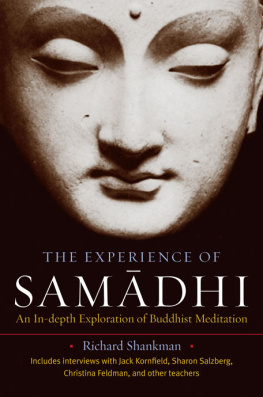 THE EXPERIENCE OF
SAMĀDHI
An In-depth Exploration of Buddhist Meditation

• Richard Shankman •
Includes interviews with Jack Kornfield, Sharon Salzberg, Christina Feldman, and other teachers